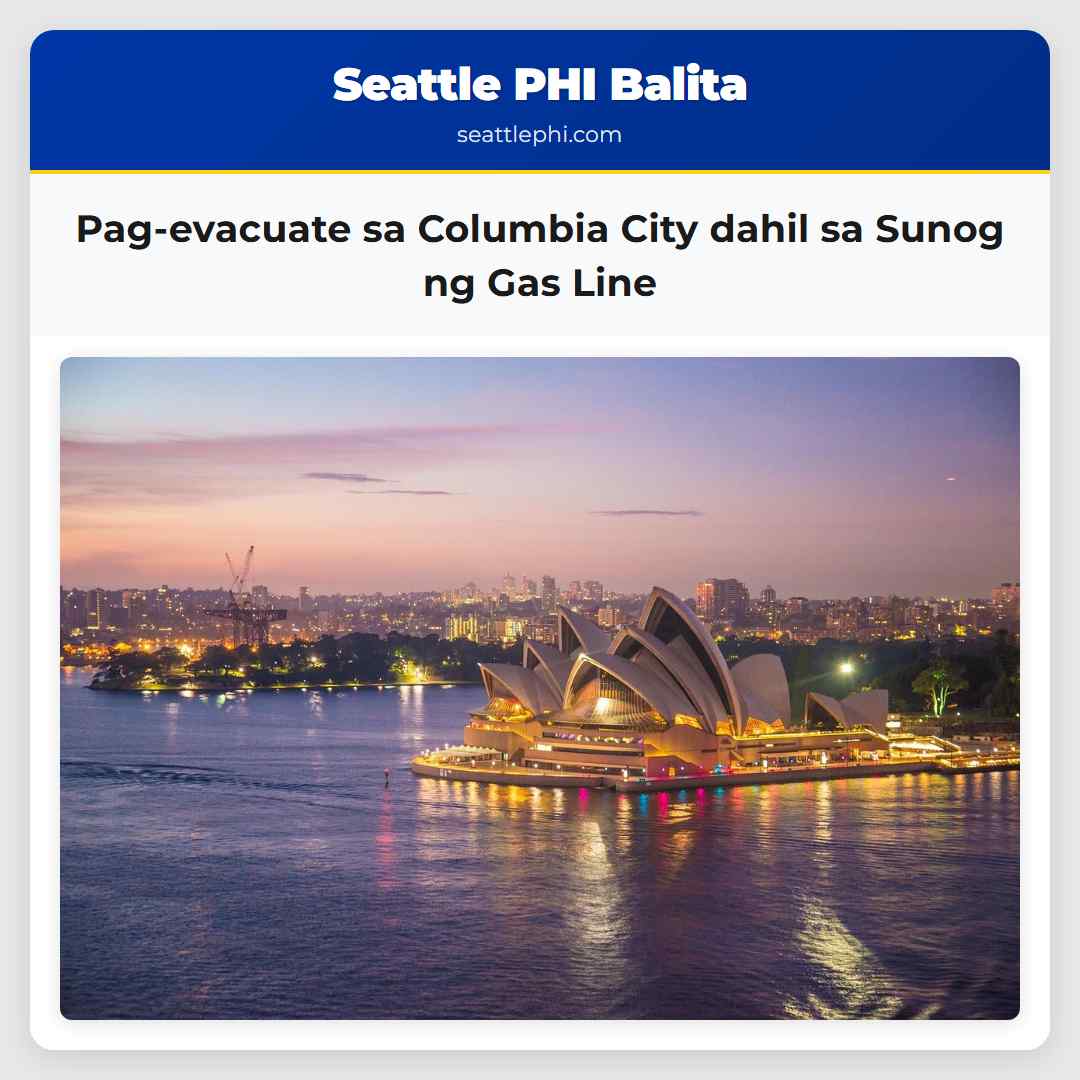 Seattle PHI Balita
seattlephi.com

Pag-evacuate sa Columbia City dahil sa Sunog ng Gas Line